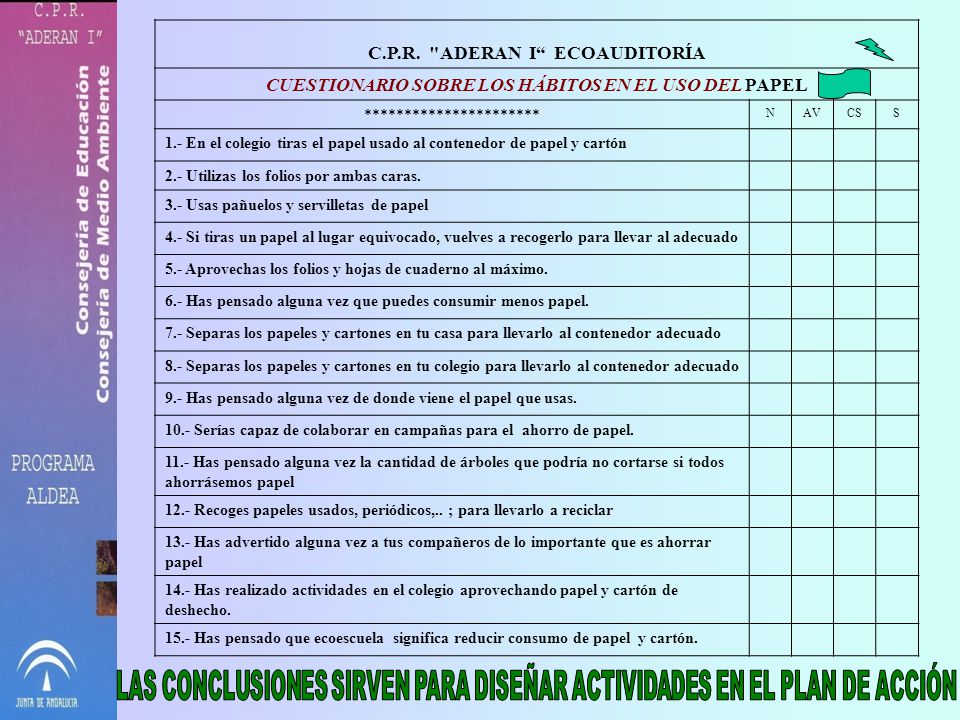 C.P.R.
"ADERAN I"

Consejería de Educación
Consejería de Medio Ambiente

PROGRAMA
ALDEA

JUNTA DE ANDALUCIA

C.P.R. "ADERAN I“ ECOAUDITORÍA

CUESTIONARIO SOBRE LOS HÁBITOS EN EL USO DEL PAPEL

| ********************** | N | AV | CS | S |
|---|---|---|---|---|
| 1.- En el colegio tiras el papel usado al contenedor de papel y cartón | | | | |
| 2.- Utilizas los folios por ambas caras. | | | | |
| 3.- Usas pañuelos y servilletas de papel | | | | |
| 4.- Si tiras un papel al lugar equivocado, vuelves a recogerlo para llevar al adecuado | | | | |
| 5.- Aprovechas los folios y hojas de cuaderno al máximo. | | | | |
| 6.- Has pensado alguna vez que puedes consumir menos papel. | | | | |
| 7.- Separas los papeles y cartones en tu casa para llevarlo al contenedor adecuado | | | | |
| 8.- Separas los papeles y cartones en tu colegio para llevarlo al contenedor adecuado | | | | |
| 9.- Has pensado alguna vez de donde viene el papel que usas. | | | | |
| 10.- Serías capaz de colaborar en campañas para el ahorro de papel. | | | | |
| 11.- Has pensado alguna vez la cantidad de árboles que podría no cortarse si todos ahorrásemos papel | | | | |
| 12.- Recoges papeles usados, periódicos,.. ; para llevarlo a reciclar | | | | |
| 13.- Has advertido alguna vez a tus compañeros de lo importante que es ahorrar papel | | | | |
| 14.- Has realizado actividades en el colegio aprovechando papel y cartón de deshecho. | | | | |
| 15.- Has pensado que ecoescuela significa reducir consumo de papel y cartón. | | | | |

LAS CONCLUSIONES SIRVEN PARA DISEÑAR ACTIVIDADES EN EL PLAN DE ACCIÓN